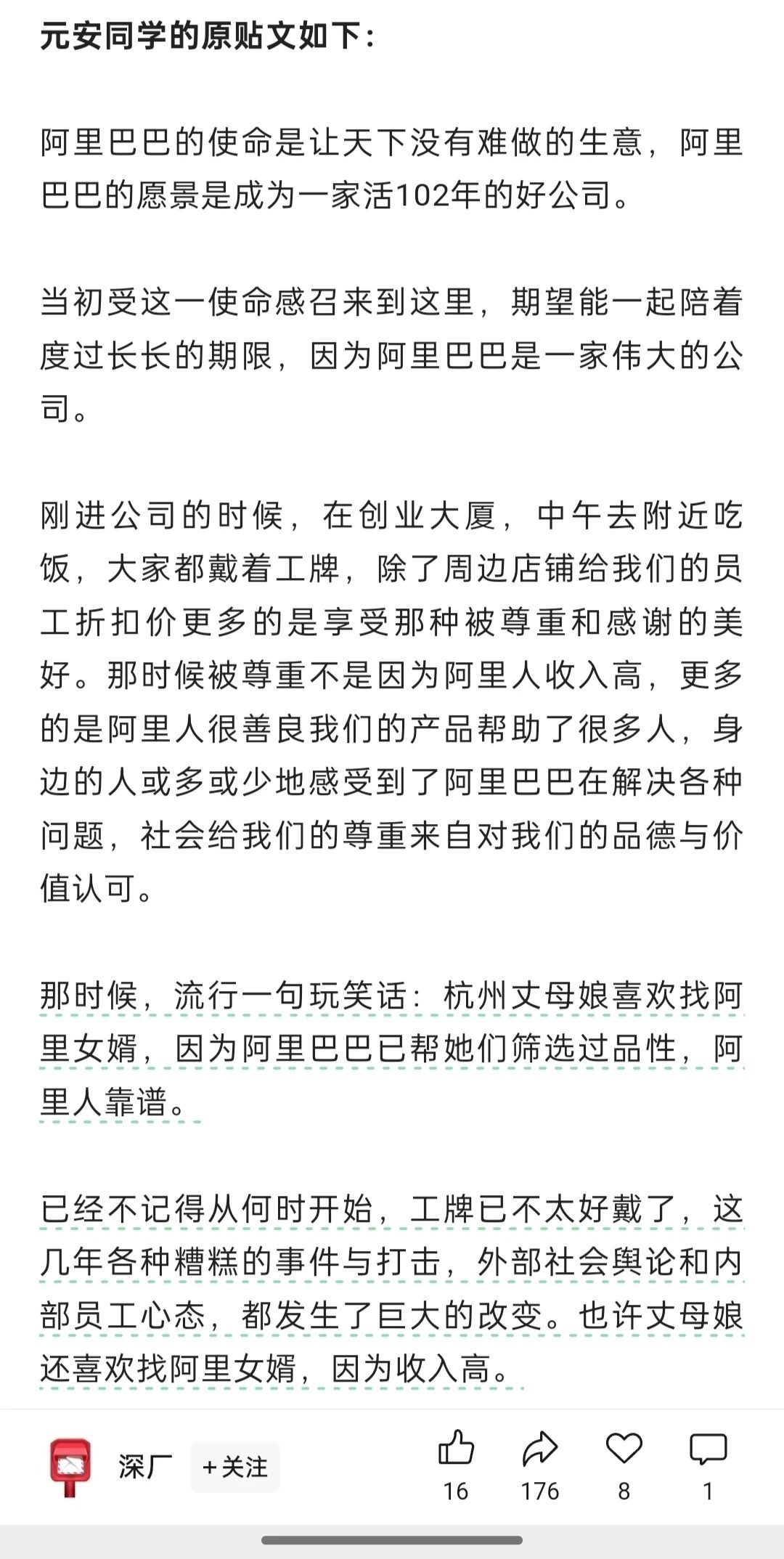 元安同学的原贴文如下：

阿里巴巴的使命是让天下没有难做的生意，阿里巴巴的愿景是成为一家活102年的好公司。

当初受这一使命感召来到这里，期望能一起陪着度过长长的期限，因为阿里巴巴是一家伟大的公司。

刚进公司的时候，在创业大厦，中午去附近吃饭，大家都戴着工牌，除了周边店铺给我们的员工折扣价更多的是享受那种被尊重和感谢的美好。那时候被尊重不是因为阿里人收入高，更多的是阿里人很善良我们的产品帮助了很多人，身边的人或多或少地感受到了阿里巴巴在解决各种问题，社会给我们的尊重来自对我们的品德与价值认可。

那时候，流行一句玩笑话：杭州丈母娘喜欢找阿里女婿，因为阿里巴巴已帮她们筛选过品性，阿里人靠谱。

已经不记得从何时开始，工牌已不太好戴了，这几年各种糟糕的事件与打击，外部社会舆论和内部员工心态，都发生了巨大的改变。也许丈母娘还喜欢找阿里女婿，因为收入高。

深厂 +关注 16 176 8 1